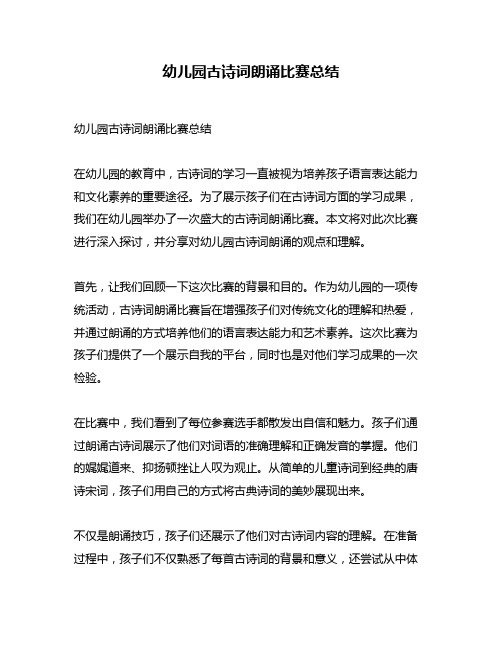 幼儿园古诗词朗诵比赛总结

幼儿园古诗词朗诵比赛总结

在幼儿园的教育中，古诗词的学习一直被视为培养孩子语言表达能力和文化素养的重要途径。为了展示孩子们在古诗词方面的学习成果，我们在幼儿园举办了一次盛大的古诗词朗诵比赛。本文将对此次比赛进行深入探讨，并分享对幼儿园古诗词朗诵的观点和理解。

首先，让我们回顾一下这次比赛的背景和目的。作为幼儿园的一项传统活动，古诗词朗诵比赛旨在增强孩子们对传统文化的理解和热爱，并通过朗诵的方式培养他们的语言表达能力和艺术素养。这次比赛为孩子们提供了一个展示自我的平台，同时也是对他们学习成果的一次检验。

在比赛中，我们看到了每位参赛选手都散发出自信和魅力。孩子们通过朗诵古诗词展示了他们对词语的准确理解和正确发音的掌握。他们的娓娓道来、抑扬顿挫让人叹为观止。从简单的儿童诗词到经典的唐诗宋词，孩子们用自己的方式将古典诗词的美妙展现出来。

不仅是朗诵技巧，孩子们还展示了他们对古诗词内容的理解。在准备过程中，孩子们不仅熟悉了每首古诗词的背景和意义，还尝试从中体